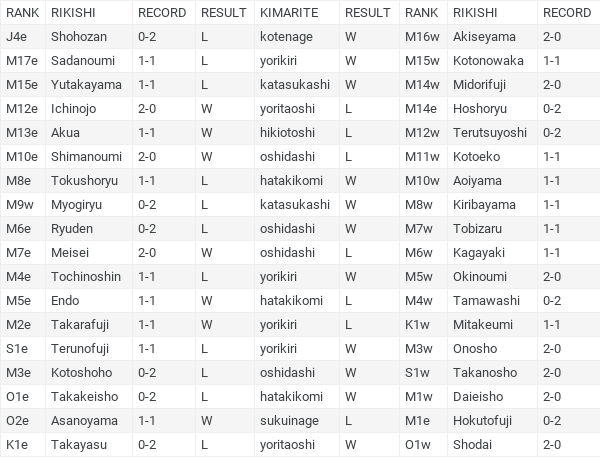 | RANK | RIKISHI | RECORD | RESULT | KIMARITE | RESULT | RANK | RIKISHI | RECORD |
|---|---|---|---|---|---|---|---|---|
| J4e | Shohozan | 0-2 | L | kotenage | W | M16w | Akiseyama | 2-0 |
| M17e | Sadanoumi | 1-1 | L | yorikiri | W | M15w | Kotonowaka | 1-1 |
| M15e | Yutakayama | 1-1 | L | katasukashi | W | M14w | Midorifuji | 2-0 |
| M12e | Ichinojo | 2-0 | W | yoritaoshi | L | M14e | Hoshoryu | 0-2 |
| M13e | Akua | 1-1 | W | hikiotoshi | L | M12w | Terutsuyoshi | 0-2 |
| M10e | Shimanoumi | 2-0 | W | oshidashi | L | M11w | Kotoeko | 1-1 |
| M8e | Tokushoryu | 1-1 | L | hatakikomi | W | M10w | Aoiyama | 1-1 |
| M9w | Myogiryu | 0-2 | L | katasukashi | W | M8w | Kiribayama | 1-1 |
| M6e | Ryuden | 0-2 | L | oshidashi | W | M7w | Tobizaru | 1-1 |
| M7e | Meisei | 2-0 | W | oshidashi | L | M6w | Kagayaki | 1-1 |
| M4e | Tochinoshin | 1-1 | L | yorikiri | W | M5w | Okinoumi | 2-0 |
| M5e | Endo | 1-1 | W | hatakikomi | L | M4w | Tamawashi | 0-2 |
| M2e | Takarafuji | 1-1 | W | yorikiri | L | K1w | Mitakeumi | 1-1 |
| S1e | Terunofuji | 1-1 | L | yorikiri | W | M3w | Onosho | 2-0 |
| M3e | Kotoshoho | 0-2 | L | oshidashi | W | S1w | Takanosho | 2-0 |
| O1e | Takakeisho | 0-2 | L | hatakikomi | W | M1w | Daieisho | 2-0 |
| O2e | Asanoyama | 1-1 | W | sukuinage | L | M1e | Hokutofuji | 0-2 |
| K1e | Takayasu | 0-2 | L | yoritaoshi | W | O1w | Shodai | 2-0 |